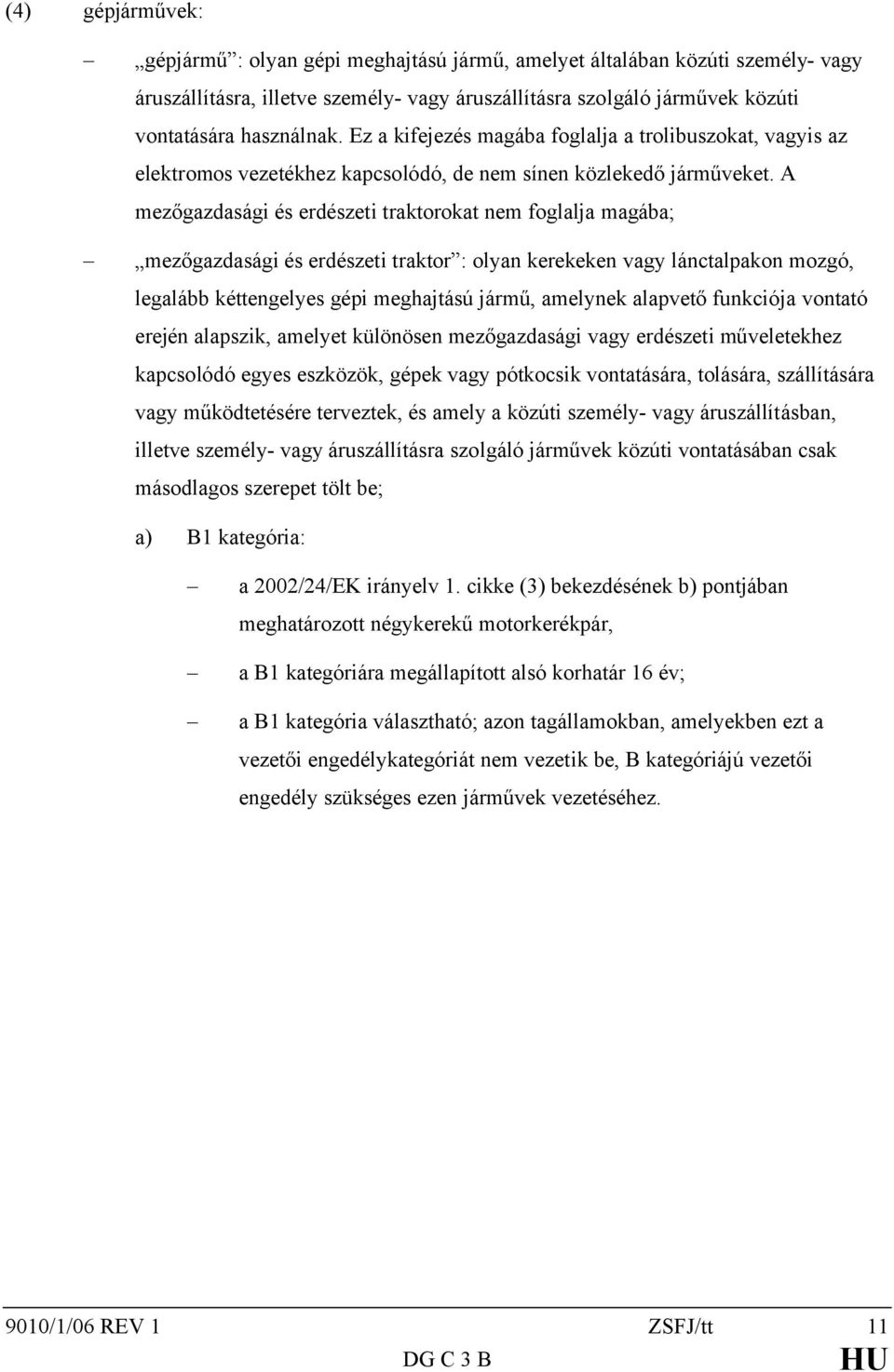 (4) gépjárművek:

– „gépjármű”: olyan gépi meghajtású jármű, amelyet általában közúti személy- vagy áruszállításra, illetve személy- vagy áruszállításra szolgáló járművek közúti vontatására használnak. Ez a kifejezés magába foglalja a trolibuszokat, vagyis az elektromos vezetékhez kapcsolódó, de nem sínen közlekedő járműveket. A mezőgazdasági és erdészeti traktorokat nem foglalja magába;

– „mezőgazdasági és erdészeti traktor”: olyan kerekeken vagy lánctalpakon mozgó, legalább kéttengelyes gépi meghajtású jármű, amelynek alapvető funkciója vontató erején alapszik, amelyet különösen mezőgazdasági vagy erdészeti műveletekhez kapcsolódó egyes eszközök, gépek vagy pótkocsik vontatására, tolására, szállítására vagy működtetésére terveztek, és amely a közúti személy- vagy áruszállításban, illetve személy- vagy áruszállításra szolgáló járművek közúti vontatásában csak másodlagos szerepet tölt be;

a) B1 kategória:

– a 2002/24/EK irányelv 1. cikke (3) bekezdésének b) pontjában meghatározott négykerekű motorkerékpár,

– a B1 kategóriára megállapított alsó korhatár 16 év;

– a B1 kategória választható; azon tagállamokban, amelyekben ezt a vezetői engedélykategóriát nem vezetik be, B kategóriájú vezetői engedély szükséges ezen járművek vezetéséhez.

9010/1/06 REV 1 ZSFJ/tt 11
DG C 3 B HU